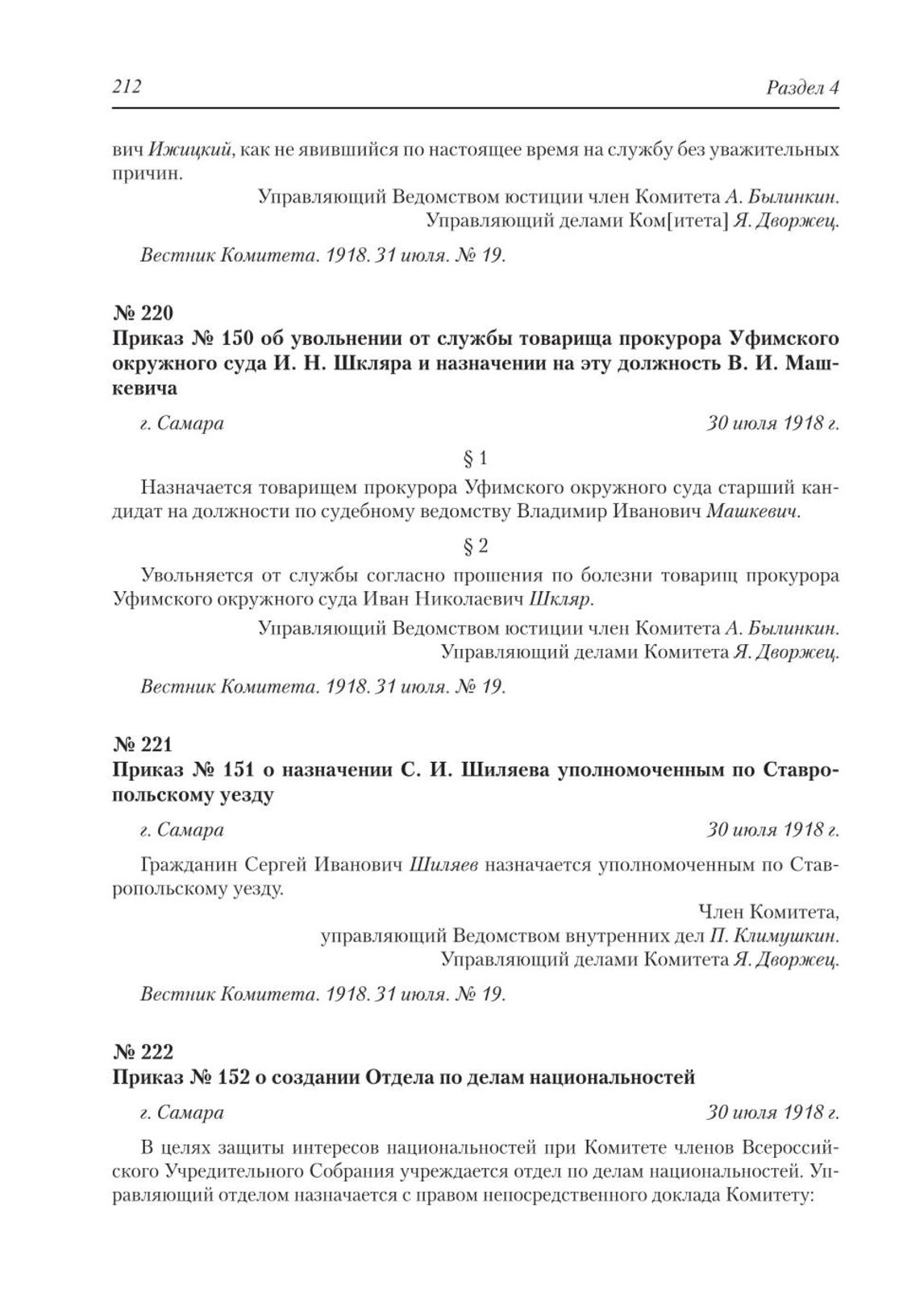 212 Раздел 4

вич Ижицкий, как не явившийся по настоящее время на службу без уважительных причин.

Управляющий Ведомством юстиции член Комитета А. Былинкин.
Управляющий делами Ком[итета] Я. Дворжец.

Вестник Комитета. 1918. 31 июля. № 19.

№ 220
Приказ № 150 об увольнении от службы товарища прокурора Уфимского окружного суда И. Н. Шкляра и назначении на эту должность В. И. Машкевича

г. Самара 30 июля 1918 г.

§ 1

Назначается товарищем прокурора Уфимского окружного суда старший кандидат на должности по судебному ведомству Владимир Иванович Машкевич.

§ 2

Увольняется от службы согласно прошения по болезни товарищ прокурора Уфимского окружного суда Иван Николаевич Шкляр.

Управляющий Ведомством юстиции член Комитета А. Былинкин.
Управляющий делами Комитета Я. Дворжец.

Вестник Комитета. 1918. 31 июля. № 19.

№ 221
Приказ № 151 о назначении С. И. Шиляева уполномоченным по Ставропольскому уезду

г. Самара 30 июля 1918 г.

Гражданин Сергей Иванович Шиляев назначается уполномоченным по Ставропольскому уезду.

Член Комитета,
управляющий Ведомством внутренних дел П. Климушкин.
Управляющий делами Комитета Я. Дворжец.

Вестник Комитета. 1918. 31 июля. № 19.

№ 222
Приказ № 152 о создании Отдела по делам национальностей

г. Самара 30 июля 1918 г.

В целях защиты интересов национальностей при Комитете членов Всероссийского Учредительного Собрания учреждается отдел по делам национальностей. Управляющий отделом назначается с правом непосредственного доклада Комитету: